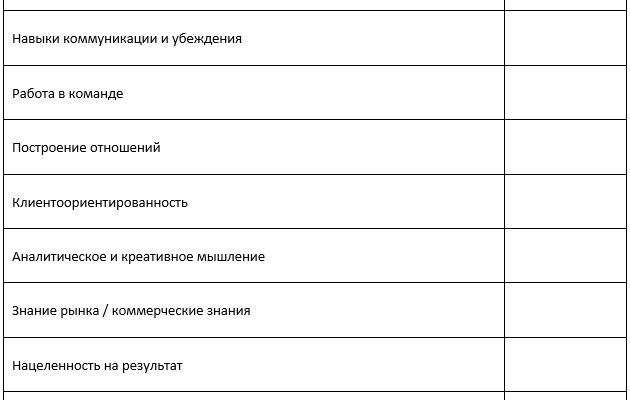 | | |
|---|---|
| Навыки коммуникации и убеждения | |
| Работа в команде | |
| Построение отношений | |
| Клиентоориентированность | |
| Аналитическое и креативное мышление | |
| Знание рынка / коммерческие знания | |
| Нацеленность на результат | |